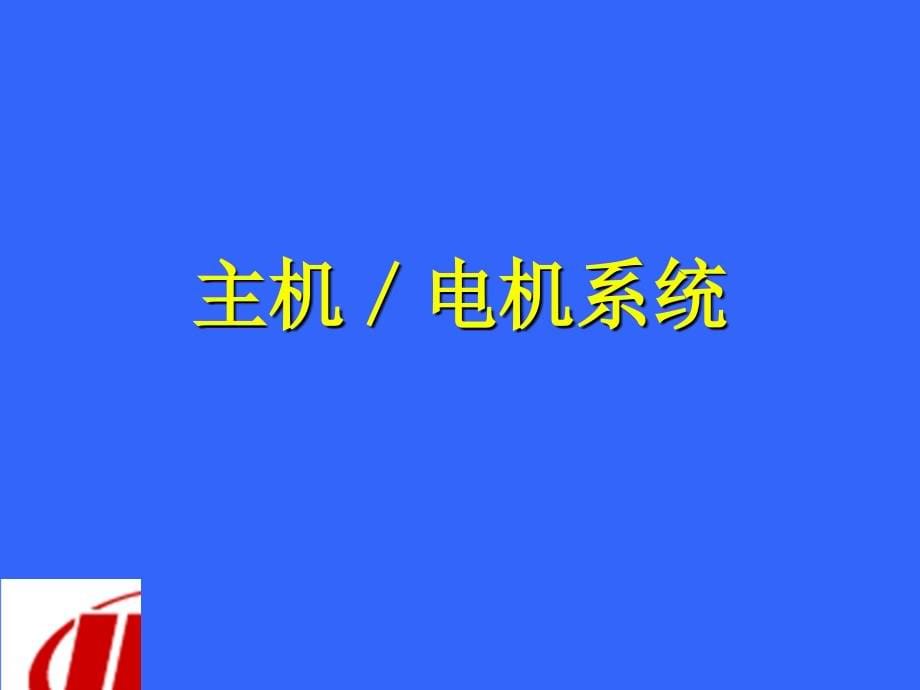 主机 / 电机系统